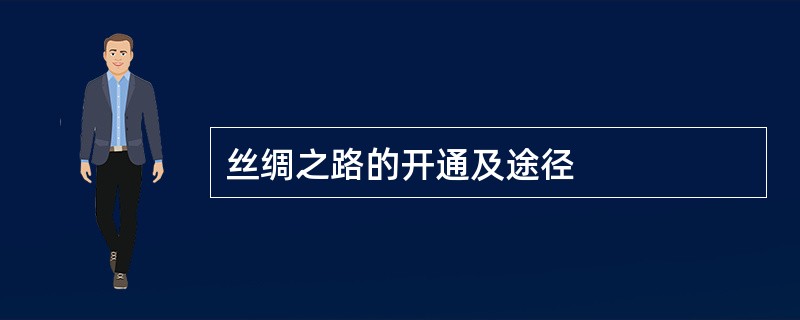 丝绸之路的开通及途径